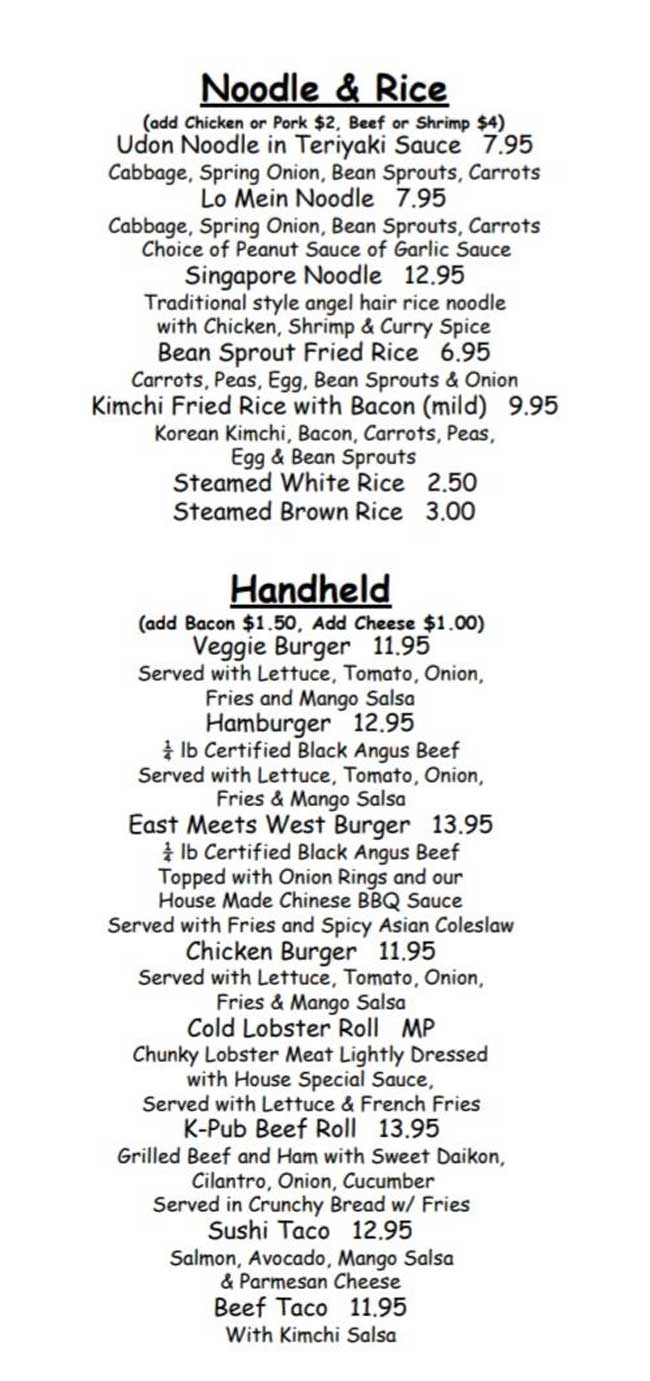 Noodle & Rice
(add Chicken or Pork $2, Beef or Shrimp $4)

Udon Noodle in Teriyaki Sauce 7.95
Cabbage, Spring Onion, Bean Sprouts, Carrots

Lo Mein Noodle 7.95
Cabbage, Spring Onion, Bean Sprouts, Carrots
Choice of Peanut Sauce of Garlic Sauce

Singapore Noodle 12.95
Traditional style angel hair rice noodle with Chicken, Shrimp & Curry Spice

Bean Sprout Fried Rice 6.95
Carrots, Peas, Egg, Bean Sprouts & Onion

Kimchi Fried Rice with Bacon (mild) 9.95
Korean Kimchi, Bacon, Carrots, Peas, Egg & Bean Sprouts

Steamed White Rice 2.50
Steamed Brown Rice 3.00

Handheld
(add Bacon $1.50, Add Cheese $1.00)

Veggie Burger 11.95
Served with Lettuce, Tomato, Onion, Fries and Mango Salsa

Hamburger 12.95
$\frac{1}{4}$ lb Certified Black Angus Beef
Served with Lettuce, Tomato, Onion, Fries & Mango Salsa

East Meets West Burger 13.95
$\frac{1}{4}$ lb Certified Black Angus Beef
Topped with Onion Rings and our House Made Chinese BBQ Sauce
Served with Fries and Spicy Asian Coleslaw

Chicken Burger 11.95
Served with Lettuce, Tomato, Onion, Fries & Mango Salsa

Cold Lobster Roll MP
Chunky Lobster Meat Lightly Dressed with House Special Sauce, Served with Lettuce & French Fries

K-Pub Beef Roll 13.95
Grilled Beef and Ham with Sweet Daikon, Cilantro, Onion, Cucumber
Served in Crunchy Bread w/ Fries

Sushi Taco 12.95
Salmon, Avocado, Mango Salsa & Parmesan Cheese

Beef Taco 11.95
With Kimchi Salsa